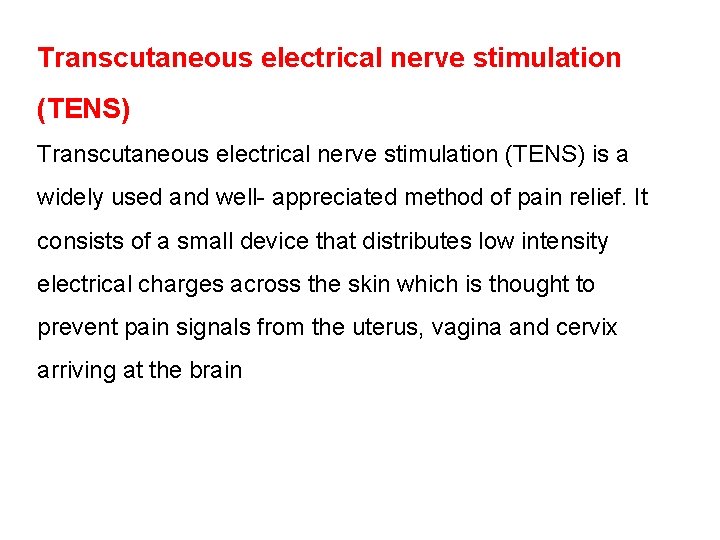 Transcutaneous electrical nerve stimulation (TENS)

Transcutaneous electrical nerve stimulation (TENS) is a widely used and well- appreciated method of pain relief. It consists of a small device that distributes low intensity electrical charges across the skin which is thought to prevent pain signals from the uterus, vagina and cervix arriving at the brain